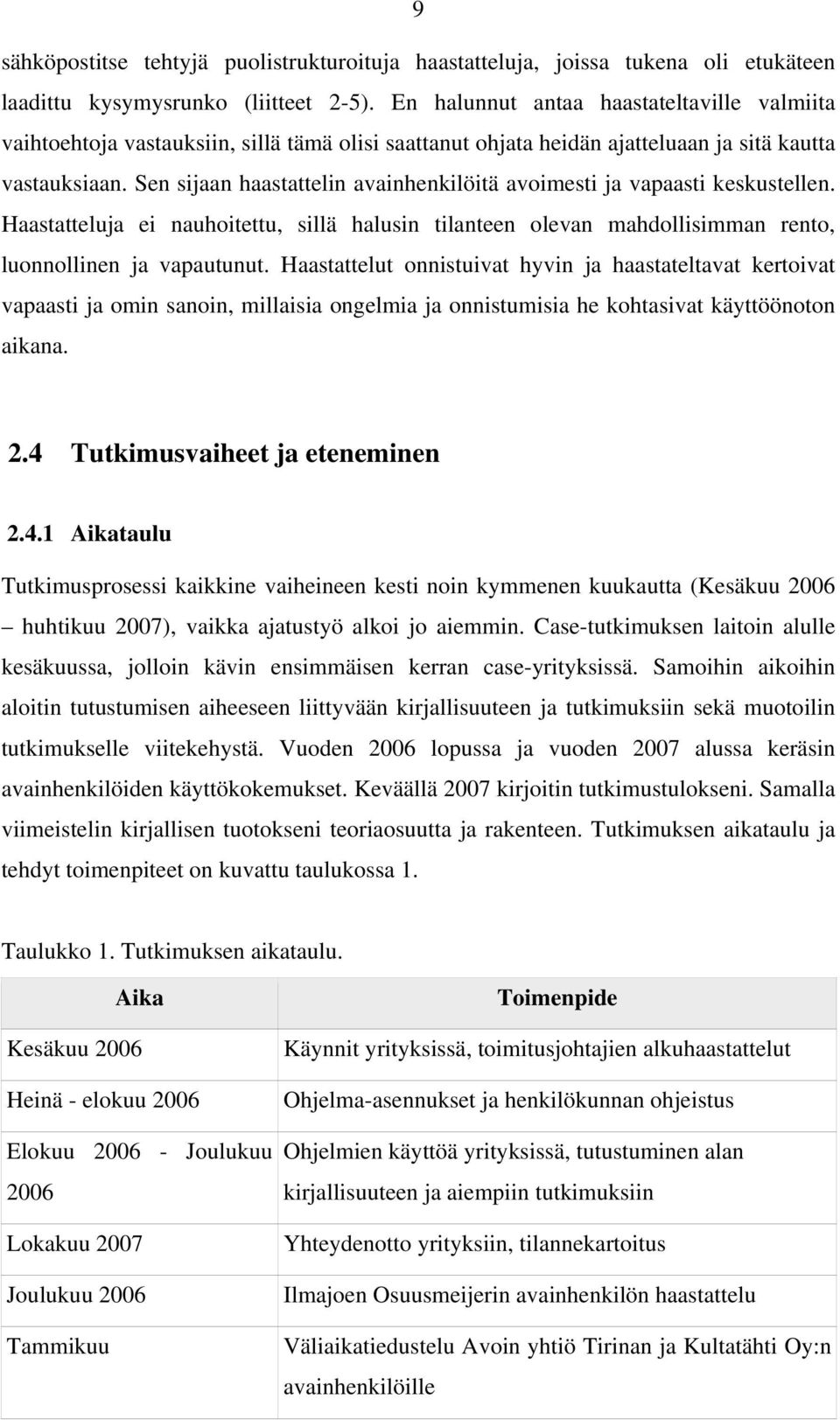 9

sähköpostitse tehtyjä puolistrukturoituja haastatteluja, joissa tukena oli etukäteen laadittu kysymysrunko (liitteet 2-5). En halunnut antaa haastateltaville valmiita vaihtoehtoja vastauksiin, sillä tämä olisi saattanut ohjata heidän ajatteluaan ja sitä kautta vastauksiaan. Sen sijaan haastattelin avainhenkilöitä avoimesti ja vapaasti keskustellen. Haastatteluja ei nauhoitettu, sillä halusin tilanteen olevan mahdollisimman rento, luonnollinen ja vapautunut. Haastattelut onnistuivat hyvin ja haastateltavat kertoivat vapaasti ja omin sanoin, millaisia ongelmia ja onnistumisia he kohtasivat käyttöönoton aikana.

2.4 Tutkimusvaiheet ja eteneminen

2.4.1 Aikataulu

Tutkimusprosessi kaikkine vaiheineen kesti noin kymmenen kuukautta (Kesäkuu 2006 – huhtikuu 2007), vaikka ajatustyö alkoi jo aiemmin. Case-tutkimuksen laitoin alulle kesäkuussa, jolloin kävin ensimmäisen kerran case-yrityksissä. Samoihin aikoihin aloitin tutustumisen aiheeseen liittyvään kirjallisuuteen ja tutkimuksiin sekä muotoilin tutkimukselle viitekehystä. Vuoden 2006 lopussa ja vuoden 2007 alussa keräsin avainhenkilöiden käyttökokemukset. Keväällä 2007 kirjoitin tutkimustulokseni. Samalla viimeistelin kirjallisen tuotokseni teoriaosuutta ja rakenteen. Tutkimuksen aikataulu ja tehdyt toimenpiteet on kuvattu taulukossa 1.

Taulukko 1. Tutkimuksen aikataulu.

| Aika | Toimenpide |
|---|---|
| Kesäkuu 2006 | Käynnit yrityksissä, toimitusjohtajien alkuhaastattelut |
| Heinä - elokuu 2006 | Ohjelma-asennukset ja henkilökunnan ohjeistus |
| Elokuu 2006 - Joulukuu 2006 | Ohjelmien käyttöä yrityksissä, tutustuminen alan kirjallisuuteen ja aiempiin tutkimuksiin |
| Lokakuu 2007 | Yhteydenotto yrityksiin, tilannekartoitus |
| Joulukuu 2006 | Ilmajoen Osuusmeijerin avainhenkilön haastattelu |
| Tammikuu | Väliaikatiedustelu Avoin yhtiö Tirinan ja Kultatähti Oy:n avainhenkilöille |